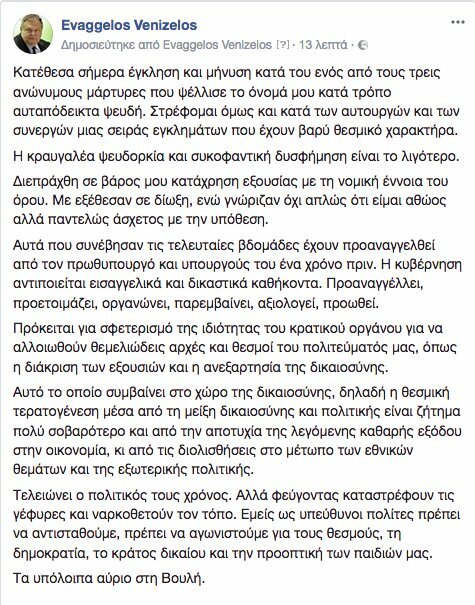 Evaggelos Venizelos
Δημοσιεύτηκε από Evaggelos Venizelos [?] · 13 λεπτά ·

Κατέθεσα σήμερα έγκληση και μήνυση κατά του ενός από τους τρεις ανώνυμους μάρτυρες που ψέλλισε το όνομά μου κατά τρόπο αυταπόδεικτα ψευδή. Στρέφομαι όμως και κατά των αυτουργών και των συνεργών μιας σειράς εγκλημάτων που έχουν βαρύ θεσμικό χαρακτήρα.

Η κραυγαλέα ψευδορκία και συκοφαντική δυσφήμηση είναι το λιγότερο.

Διεπράχθη σε βάρος μου κατάχρηση εξουσίας με τη νομική έννοια του όρου. Με εξέθεσαν σε δίωξη, ενώ γνώριζαν όχι απλώς ότι είμαι αθώος αλλά παντελώς άσχετος με την υπόθεση.

Αυτά που συνέβησαν τις τελευταίες βδομάδες έχουν προαναγγελθεί από τον πρωθυπουργό και υπουργούς του ένα χρόνο πριν. Η κυβέρνηση αντιποιείται εισαγγελικά και δικαστικά καθήκοντα. Προαναγγέλλει, προετοιμάζει, οργανώνει, παρεμβαίνει, αξιολογεί, προωθεί.

Πρόκειται για σφετερισμό της ιδιότητας του κρατικού οργάνου για να αλλοιωθούν θεμελιώδεις αρχές και θεσμοί του πολιτεύματός μας, όπως η διάκριση των εξουσιών και η ανεξαρτησία της δικαιοσύνης.

Αυτό το οποίο συμβαίνει στο χώρο της δικαιοσύνης, δηλαδή η θεσμική τερατογένεση μέσα από τη μείξη δικαιοσύνης και πολιτικής είναι ζήτημα πολύ σοβαρότερο και από την αποτυχία της λεγόμενης καθαρής εξόδου στην οικονομία, κι από τις διολισθήσεις στο μέτωπο των εθνικών θεμάτων και της εξωτερικής πολιτικής.

Τελειώνει ο πολιτικός τους χρόνος. Αλλά φεύγοντας καταστρέφουν τις γέφυρες και ναρκοθετούν τον τόπο. Εμείς ως υπεύθυνοι πολίτες πρέπει να αντισταθούμε, πρέπει να αγωνιστούμε για τους θεσμούς, τη δημοκρατία, το κράτος δικαίου και την προοπτική των παιδιών μας.

Τα υπόλοιπα αύριο στη Βουλή.